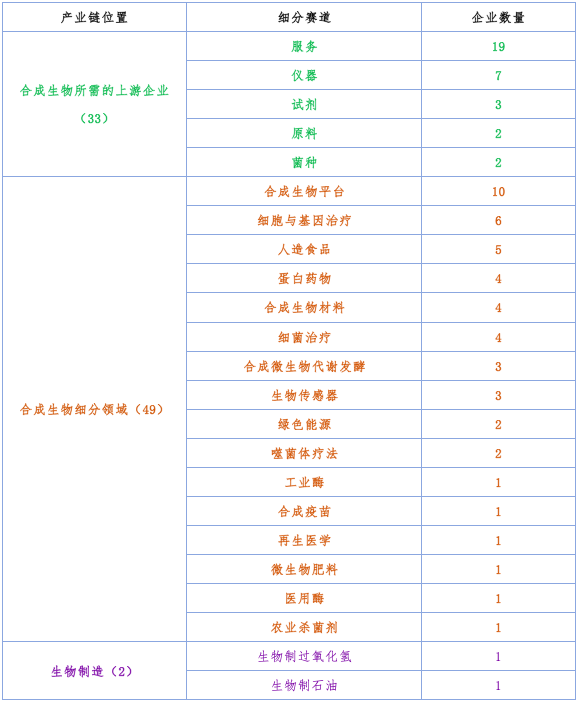 | 产业链位置 | 细分赛道 | 企业数量 |
|---|---|---|
| 合成生物所需的上游企业（33） | 服务 | 19 |
| | 仪器 | 7 |
| | 试剂 | 3 |
| | 原料 | 2 |
| | 菌种 | 2 |
| 合成生物细分领域（49） | 合成生物平台 | 10 |
| | 细胞与基因治疗 | 6 |
| | 人造食品 | 5 |
| | 蛋白药物 | 4 |
| | 合成生物材料 | 4 |
| | 细菌治疗 | 4 |
| | 合成微生物代谢发酵 | 3 |
| | 生物传感器 | 3 |
| | 绿色能源 | 2 |
| | 噬菌体疗法 | 2 |
| | 工业酶 | 1 |
| | 合成疫苗 | 1 |
| | 再生医学 | 1 |
| | 微生物肥料 | 1 |
| | 医用酶 | 1 |
| | 农业杀菌剂 | 1 |
| 生物制造（2） | 生物制过氧化氢 | 1 |
| | 生物制石油 | 1 |